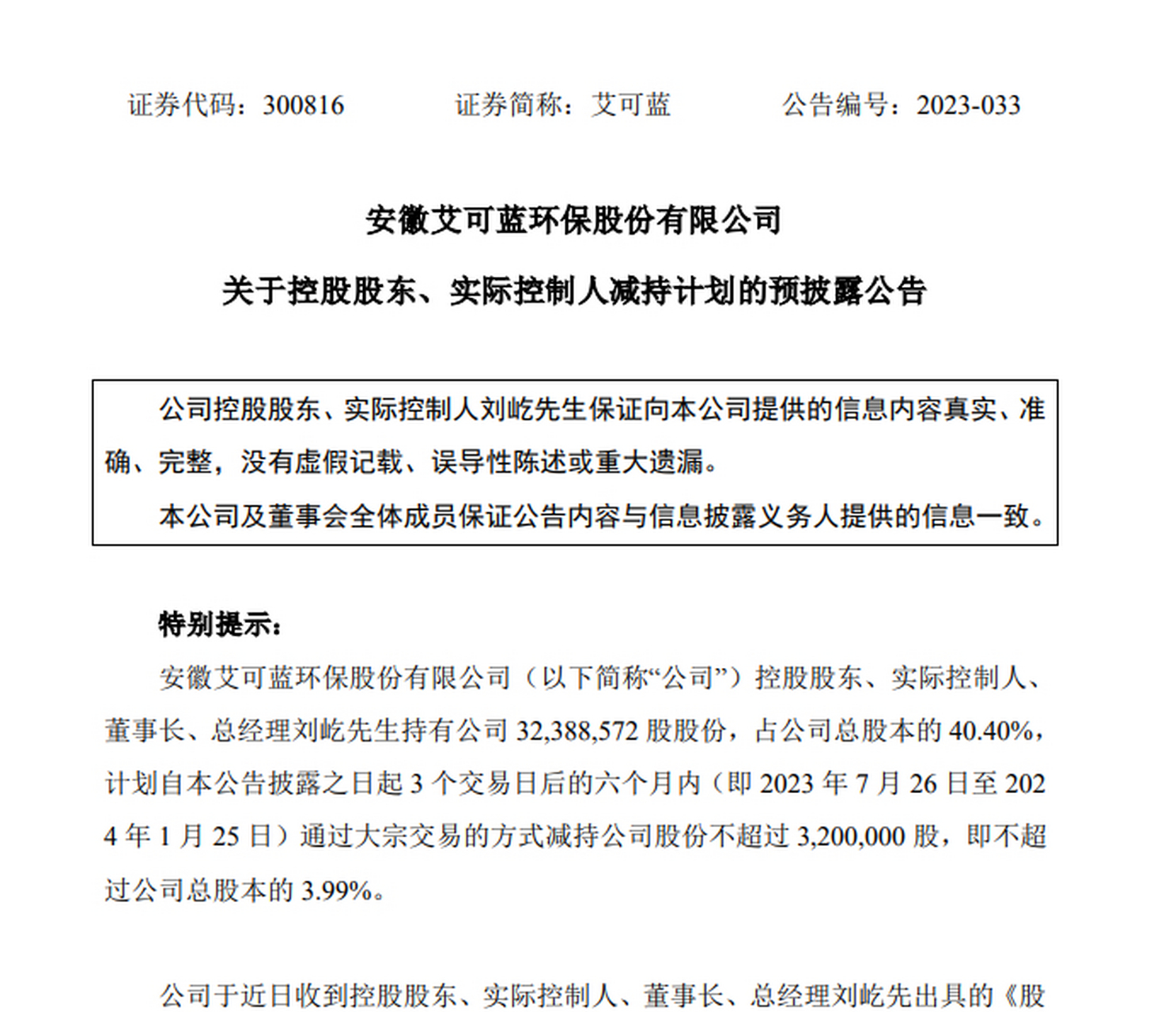 证券代码：300816　　证券简称：艾可蓝　　公告编号：2023-033

安徽艾可蓝环保股份有限公司

关于控股股东、实际控制人减持计划的预披露公告

公司控股股东、实际控制人刘屹先生保证向本公司提供的信息内容真实、准确、完整，没有虚假记载、误导性陈述或重大遗漏。

本公司及董事会全体成员保证公告内容与信息披露义务人提供的信息一致。

特别提示：

安徽艾可蓝环保股份有限公司（以下简称“公司”）控股股东、实际控制人、董事长、总经理刘屹先生持有公司 32,388,572 股股份，占公司总股本的 40.40%，计划自本公告披露之日起 3 个交易日后的六个月内（即 2023 年 7 月 26 日至 2024 年 1 月 25 日）通过大宗交易的方式减持公司股份不超过 3,200,000 股，即不超过公司总股本的 3.99%。

公司于近日收到控股股东、实际控制人、董事长、总经理刘屹先出具的《股